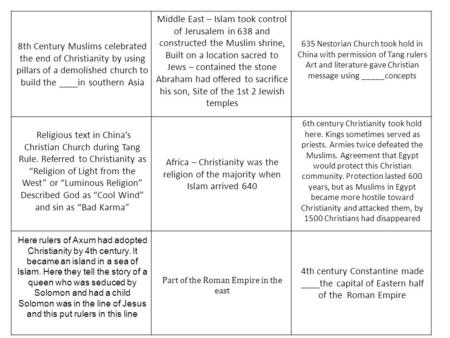 | | | |
|---|---|---|
| 8th Century Muslims celebrated the end of Christianity by using pillars of a demolished church to build the ____in southern Asia | Middle East – Islam took control of Jerusalem in 638 and constructed the Muslim shrine, Built on a location sacred to Jews – contained the stone Abraham had offered to sacrifice his son, Site of the 1st 2 Jewish temples | 635 Nestorian Church took hold in China with permission of Tang rulers Art and literature gave Christian message using ______concepts |
| Religious text in China's Christian Church during Tang Rule. Referred to Christianity as "Religion of Light from the West" or "Luminous Religion" Described God as "Cool Wind" and sin as "Bad Karma" | Africa – Christianity was the religion of the majority when Islam arrived 640 | 6th century Christianity took hold here. Kings sometimes served as priests. Armies twice defeated the Muslims. Agreement that Egypt would protect this Christian community. Protection lasted 600 years, but as Muslims in Egypt became more hostile toward Christianity and attacked them, by 1500 Christians had disappeared |
| Here rulers of Axum had adopted Christianity by 4th century. It became an island in a sea of Islam. Here they tell the story of a queen who was seduced by Solomon and had a child Solomon was in the line of Jesus and this put rulers in this line | Part of the Roman Empire in the east | 4th century Constantine made ____the capital of Eastern half of the Roman Empire |